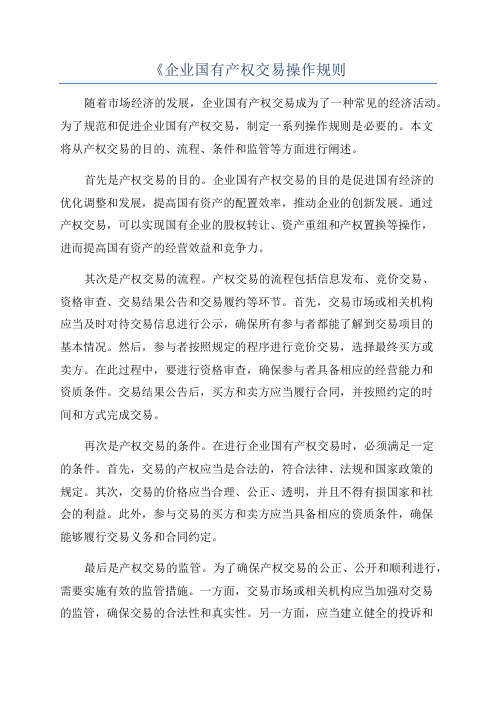 《企业国有产权交易操作规则

随着市场经济的发展，企业国有产权交易成为了一种常见的经济活动。为了规范和促进企业国有产权交易，制定一系列操作规则是必要的。本文将从产权交易的目的、流程、条件和监管等方面进行阐述。

首先是产权交易的目的。企业国有产权交易的目的是促进国有经济的优化调整和发展，提高国有资产的配置效率，推动企业的创新发展。通过产权交易，可以实现国有企业的股权转让、资产重组和产权置换等操作，进而提高国有资产的经营效益和竞争力。

其次是产权交易的流程。产权交易的流程包括信息发布、竞价交易、资格审查、交易结果公告和交易履约等环节。首先，交易市场或相关机构应当及时对待交易信息进行公示，确保所有参与者都能了解到交易项目的基本情况。然后，参与者按照规定的程序进行竞价交易，选择最终买方或卖方。在此过程中，要进行资格审查，确保参与者具备相应的经营能力和资质条件。交易结果公告后，买方和卖方应当履行合同，并按照约定的时间和方式完成交易。

再次是产权交易的条件。在进行企业国有产权交易时，必须满足一定的条件。首先，交易的产权应当是合法的，符合法律、法规和国家政策的规定。其次，交易的价格应当合理、公正、透明，并且不得有损国家和社会的利益。此外，参与交易的买方和卖方应当具备相应的资质条件，确保能够履行交易义务和合同约定。

最后是产权交易的监管。为了确保产权交易的公正、公开和顺利进行，需要实施有效的监管措施。一方面，交易市场或相关机构应当加强对交易的监管，确保交易的合法性和真实性。另一方面，应当建立健全的投诉和